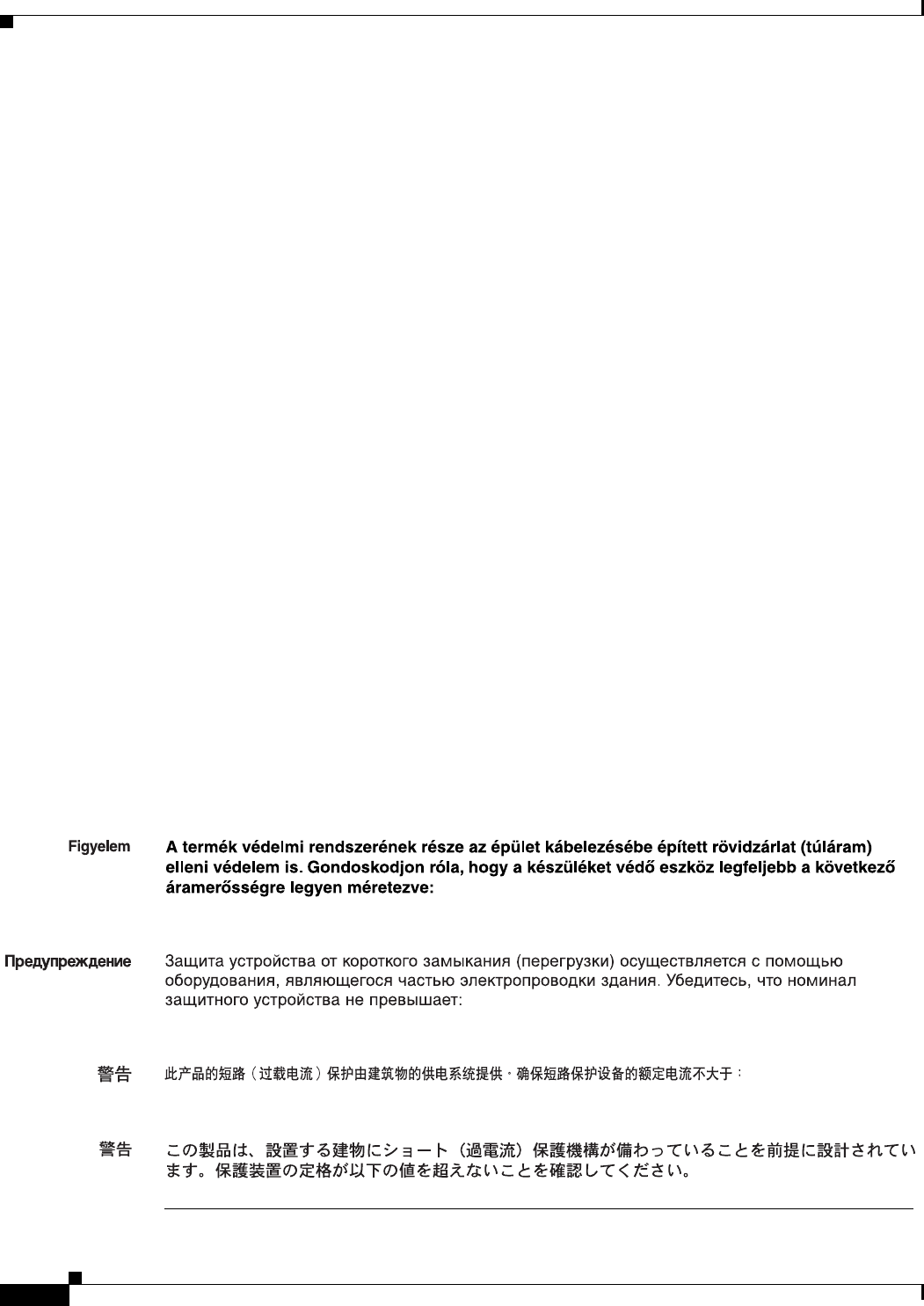 Figyelem A termék védelmi rendszerének része az épület kábelezésébe épített rövidzárlat (túláram) elleni védelem is. Gondoskodjon róla, hogy a készüléket védő eszköz legfeljebb a következő áramerősségre legyen méretezve:

Предупреждение Защита устройства от короткого замыкания (перегрузки) осуществляется с помощью оборудования, являющегося частью электропроводки здания. Убедитесь, что номинал защитного устройства не превышает:

警告 此产品的短路（过载电流）保护由建筑物的供电系统提供，确保短路保护设备的额定电流不大于：

警告 この製品は、設置する建物にショート（過電流）保護機構が備わっていることを前提に設計されています。保護装置の定格が以下の値を超えないことを確認してください。